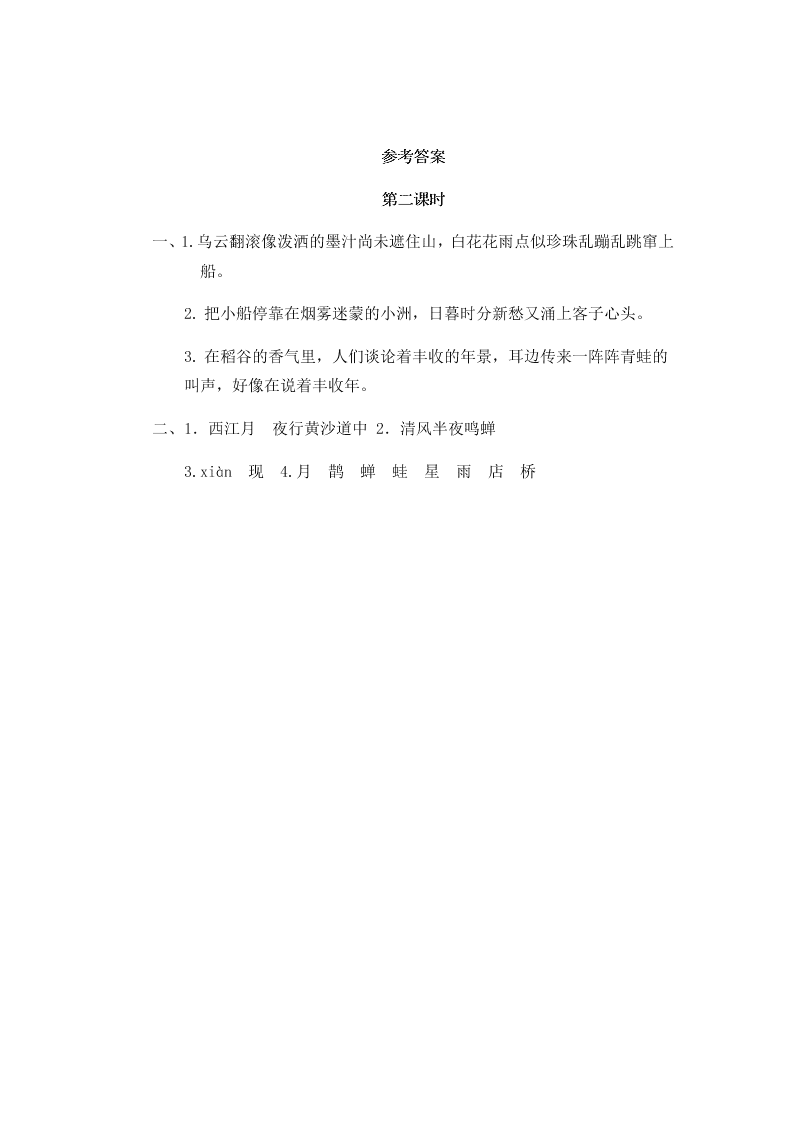 参考答案

第二课时

一、1.乌云翻滚像泼洒的墨汁尚未遮住山，白花花雨点似珍珠乱蹦乱跳窜上船。

2. 把小船停靠在烟雾迷蒙的小洲，日暮时分新愁又涌上客子心头。

3. 在稻谷的香气里，人们谈论着丰收的年景，耳边传来一阵阵青蛙的叫声，好像在说着丰收年。

二、1. 西江月　夜行黄沙道中 2. 清风半夜鸣蝉

3.xiàn　现　4.月　鹊　蝉　蛙　星　雨　店　桥